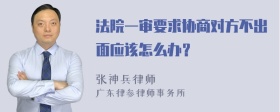 法院一审要求协商对方不出面应该怎么办？

张神兵律师
广东律参律师事务所